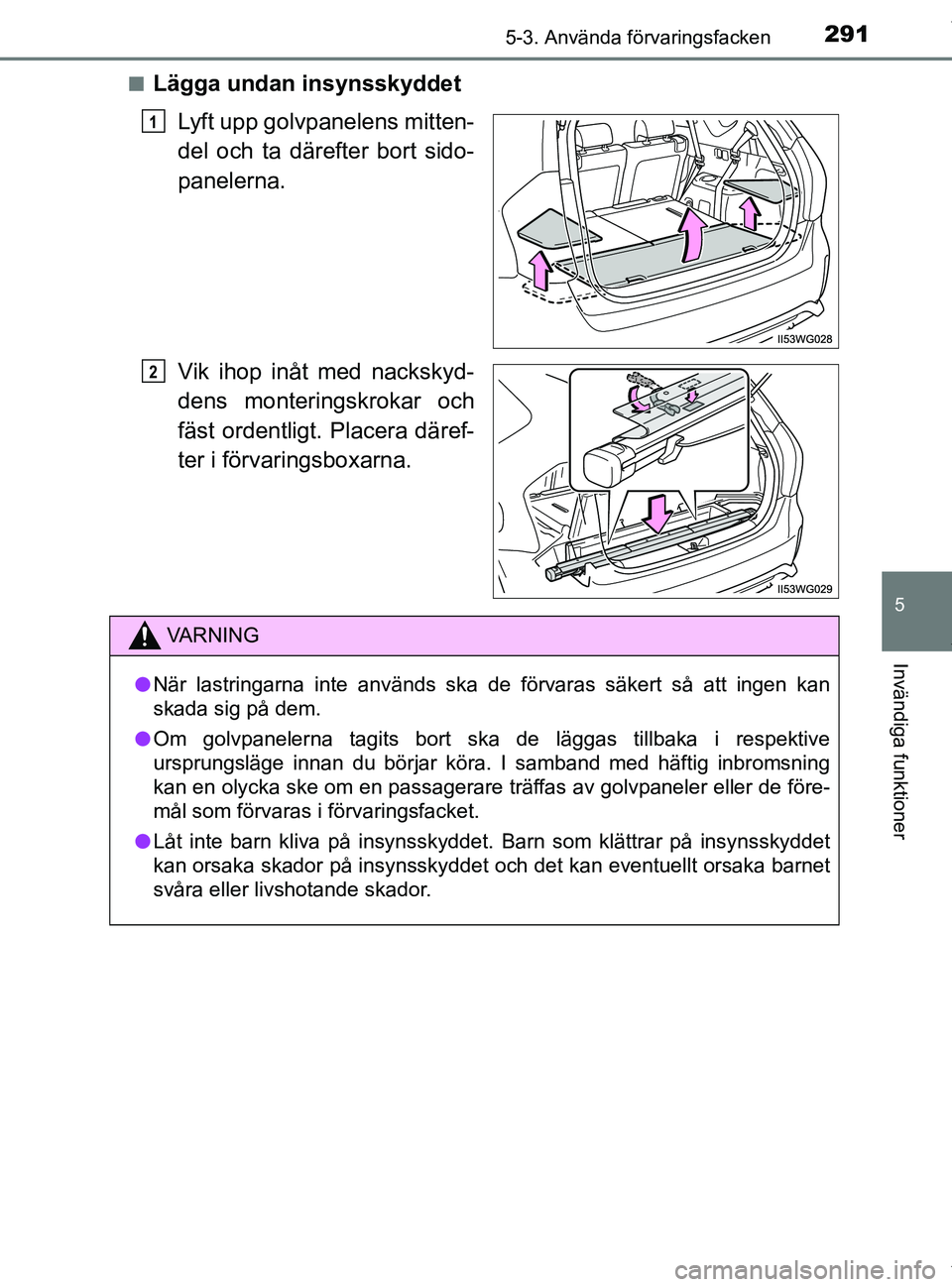 5-3. Använda förvaringsfacken 291

■ Lägga undan insynsskyddet

1 Lyft upp golvpanelens mittendel och ta därefter bort sidopanelerna.

II53WG028

2 Vik ihop inåt med nackskyddens monteringskrokar och fäst ordentligt. Placera därefter i förvaringsboxarna.

II53WG029

VARNING

● När lastringarna inte används ska de förvaras säkert så att ingen kan skada sig på dem.

● Om golvpanelerna tagits bort ska de läggas tillbaka i respektive ursprungsläge innan du börjar köra. I samband med häftig inbromsning kan en olycka ske om en passagerare träffas av golvpaneler eller de föremål som förvaras i förvaringsfacket.

● Låt inte barn kliva på insynsskyddet. Barn som klättrar på insynsskyddet kan orsaka skador på insynsskyddet och det kan eventuellt orsaka barnet svåra eller livshotande skador.

5

Invändiga funktioner

carmanualsonline.info